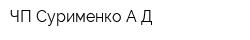 ЧП Сурименко А Д